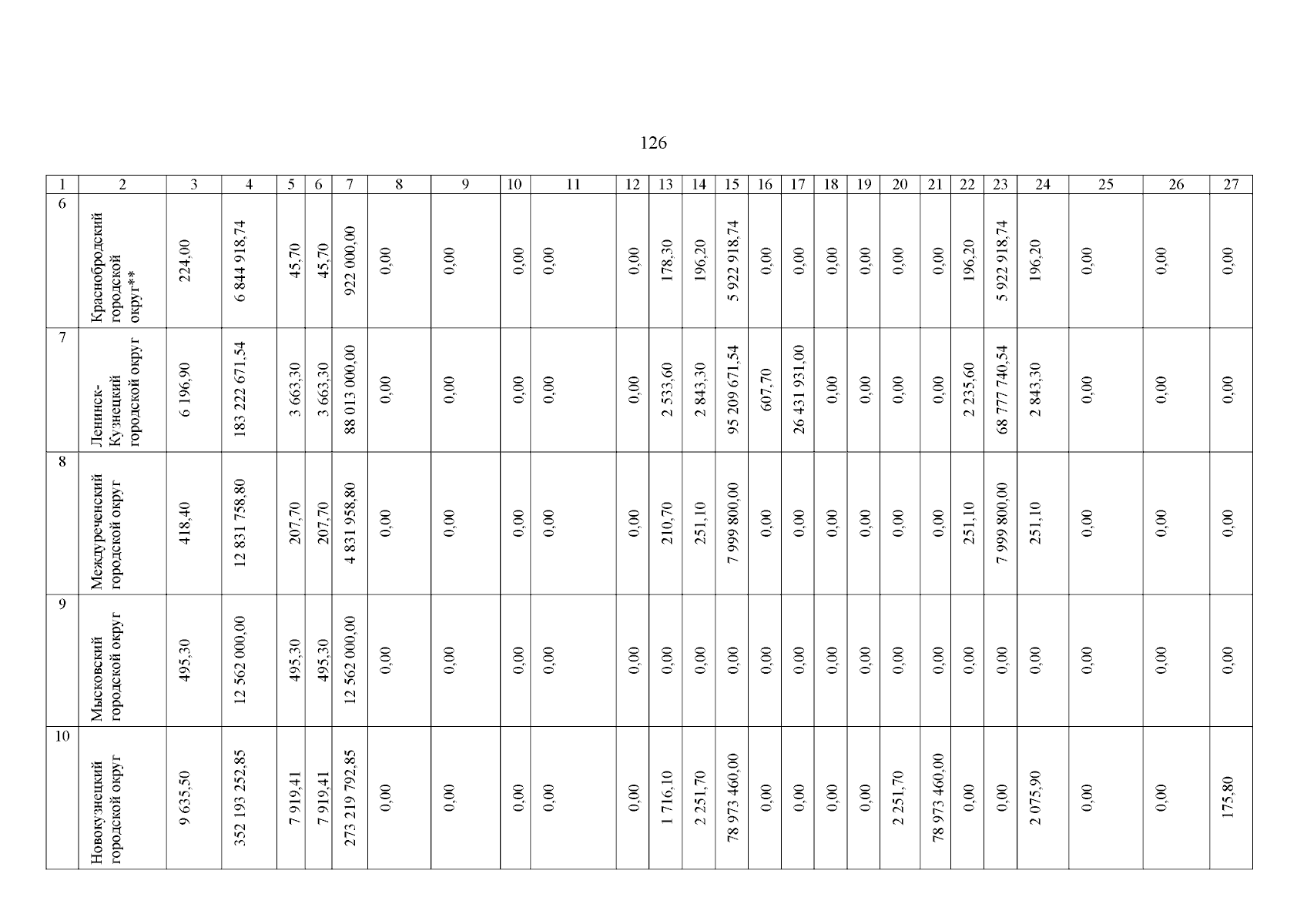 126

| 1 | 2 | 3 | 4 | 5 | 6 | 7 | 8 | 9 | 10 | 11 | 12 | 13 | 14 | 15 | 16 | 17 | 18 | 19 | 20 | 21 | 22 | 23 | 24 | 25 | 26 | 27 |
|---|---|---|---|---|---|---|---|---|---|---|---|---|---|---|---|---|---|---|---|---|---|---|---|---|---|---|
| 6 | Краснобродский городской округ** | 224,00 | 6 844 918,74 | 45,70 | 45,70 | 922 000,00 | 0,00 | 0,00 | 0,00 | 0,00 | 0,00 | 178,30 | 196,20 | 5 922 918,74 | 0,00 | 0,00 | 0,00 | 0,00 | 0,00 | 0,00 | 196,20 | 5 922 918,74 | 196,20 | 0,00 | 0,00 | 0,00 |
| 7 | Ленинск-Кузнецкий городской округ | 6 196,90 | 183 222 671,54 | 3 663,30 | 3 663,30 | 88 013 000,00 | 0,00 | 0,00 | 0,00 | 0,00 | 0,00 | 2 533,60 | 2 843,30 | 95 209 671,54 | 607,70 | 26 431 931,00 | 0,00 | 0,00 | 0,00 | 0,00 | 2 235,60 | 68 777 740,54 | 2 843,30 | 0,00 | 0,00 | 0,00 |
| 8 | Междуреченский городской округ | 418,40 | 12 831 758,80 | 207,70 | 207,70 | 4 831 958,80 | 0,00 | 0,00 | 0,00 | 0,00 | 0,00 | 210,70 | 251,10 | 7 999 800,00 | 0,00 | 0,00 | 0,00 | 0,00 | 0,00 | 0,00 | 251,10 | 7 999 800,00 | 251,10 | 0,00 | 0,00 | 0,00 |
| 9 | Мысковский городской округ | 495,30 | 12 562 000,00 | 495,30 | 495,30 | 12 562 000,00 | 0,00 | 0,00 | 0,00 | 0,00 | 0,00 | 0,00 | 0,00 | 0,00 | 0,00 | 0,00 | 0,00 | 0,00 | 0,00 | 0,00 | 0,00 | 0,00 | 0,00 | 0,00 | 0,00 | 0,00 |
| 10 | Новокузнецкий городской округ | 9 635,50 | 352 193 252,85 | 7 919,41 | 7 919,41 | 273 219 792,85 | 0,00 | 0,00 | 0,00 | 0,00 | 0,00 | 1 716,10 | 2 251,70 | 78 973 460,00 | 0,00 | 0,00 | 0,00 | 0,00 | 2 251,70 | 78 973 460,00 | 0,00 | 0,00 | 2 075,90 | 0,00 | 0,00 | 175,80 |